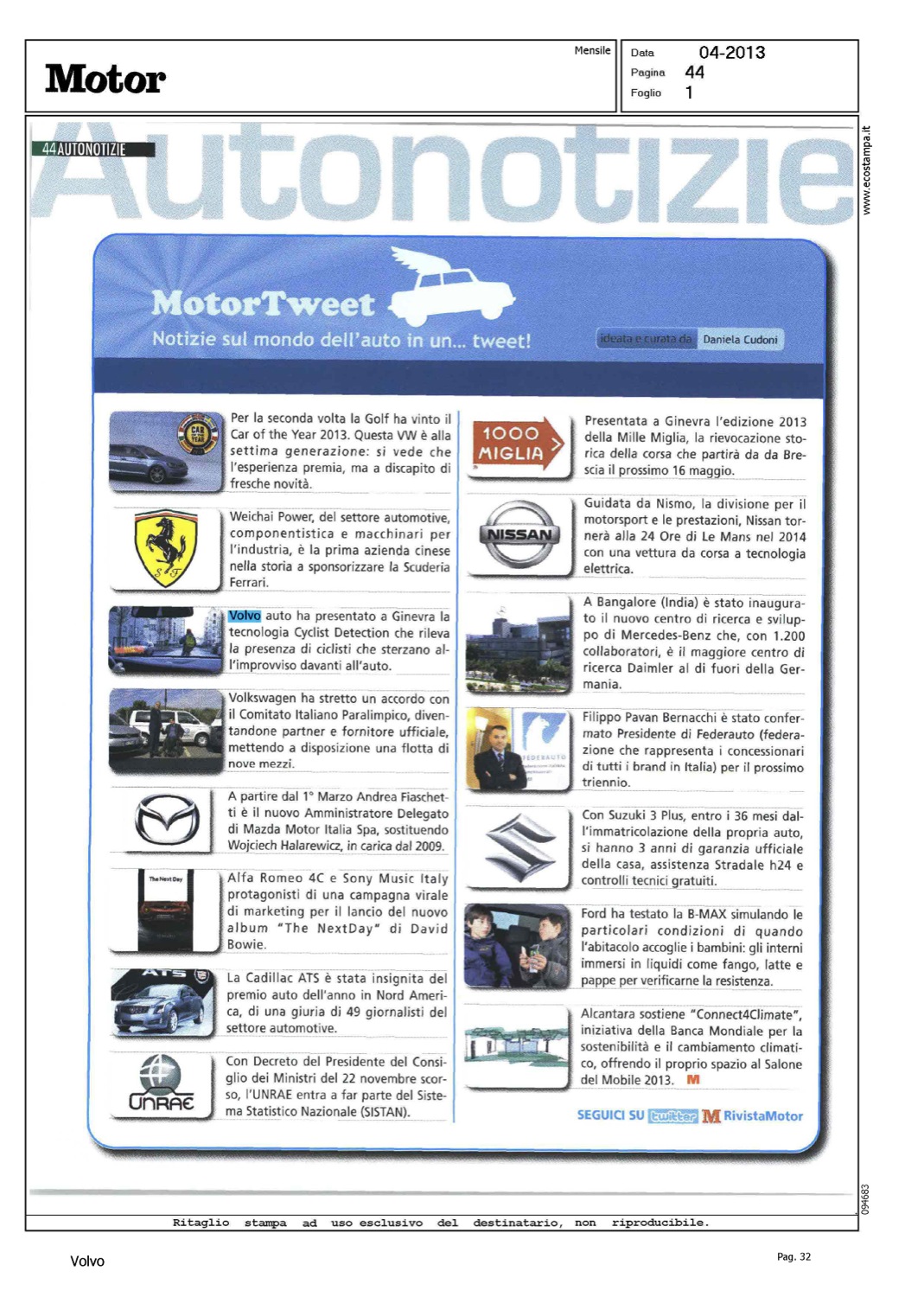 Motor

Mensile

Data 04-2013
Pagina 44
Foglio 1

www.ecostampa.it

44 AUTONOTIZIE

Autonotizie

MotorTweet
Notizie sul mondo dell'auto in un... tweet!

ideata e curata da Daniela Cudoni

CAR OF THE YEAR

Per la seconda volta la Golf ha vinto il Car of the Year 2013. Questa VW è alla settima generazione: si vede che l'esperienza premia, ma a discapito di fresche novità.

Weichai Power, del settore automotive, componentistica e macchinari per l'industria, è la prima azienda cinese nella storia a sponsorizzare la Scuderia Ferrari.

Volvo auto ha presentato a Ginevra la tecnologia Cyclist Detection che rileva la presenza di ciclisti che sterzano all'improvviso davanti all'auto.

Volkswagen ha stretto un accordo con il Comitato Italiano Paralimpico, diventandone partner e fornitore ufficiale, mettendo a disposizione una flotta di nove mezzi.

A partire dal 1° Marzo Andrea Fiaschetti è il nuovo Amministratore Delegato di Mazda Motor Italia Spa, sostituendo Wojciech Halarewicz, in carica dal 2009.

The Next Day

Alfa Romeo 4C e Sony Music Italy protagonisti di una campagna virale di marketing per il lancio del nuovo album "The NextDay" di David Bowie.

ATS

La Cadillac ATS è stata insignita del premio auto dell'anno in Nord America, di una giuria di 49 giornalisti del settore automotive.

UNRAE

Con Decreto del Presidente del Consiglio dei Ministri del 22 novembre scorso, l'UNRAE entra a far parte del Sistema Statistico Nazionale (SISTAN).

1000 MIGLIA

Presentata a Ginevra l'edizione 2013 della Mille Miglia, la rievocazione storica della corsa che partirà da da Brescia il prossimo 16 maggio.

NISSAN

Guidata da Nismo, la divisione per il motorsport e le prestazioni, Nissan tornerà alla 24 Ore di Le Mans nel 2014 con una vettura da corsa a tecnologia elettrica.

A Bangalore (India) è stato inaugurato il nuovo centro di ricerca e sviluppo di Mercedes-Benz che, con 1.200 collaboratori, è il maggiore centro di ricerca Daimler al di fuori della Germania.

FEDERAUTO

Filippo Pavan Bernacchi è stato confermato Presidente di Federauto (federazione che rappresenta i concessionari di tutti i brand in Italia) per il prossimo triennio.

Con Suzuki 3 Plus, entro i 36 mesi dall'immatricolazione della propria auto, si hanno 3 anni di garanzia ufficiale della casa, assistenza Stradale h24 e controlli tecnici gratuiti.

Ford ha testato la B-MAX simulando le particolari condizioni di quando l'abitacolo accoglie i bambini: gli interni immersi in liquidi come fango, latte e pappe per verificarne la resistenza.

Alcantara sostiene "Connect4Climate", iniziativa della Banca Mondiale per la sostenibilità e il cambiamento climatico, offrendo il proprio spazio al Salone del Mobile 2013. M

SEGUICI SU twitter M RivistaMotor

094683

Ritaglio stampa ad uso esclusivo del destinatario, non riproducibile.

Volvo

Pag. 32